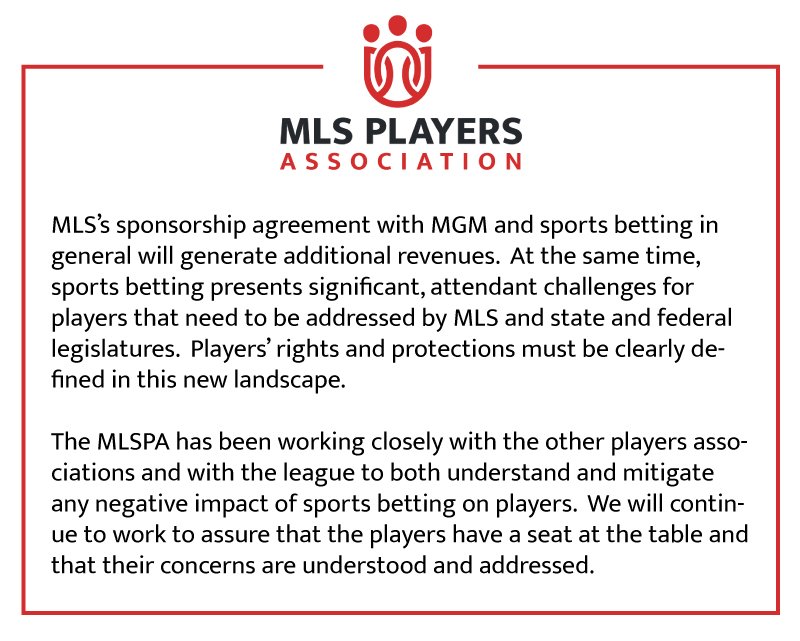 MLS PLAYERS
ASSOCIATION

MLS's sponsorship agreement with MGM and sports betting in general will generate additional revenues. At the same time, sports betting presents significant, attendant challenges for players that need to be addressed by MLS and state and federal legislatures. Players' rights and protections must be clearly defined in this new landscape.

The MLSPA has been working closely with the other players associations and with the league to both understand and mitigate any negative impact of sports betting on players. We will continue to work to assure that the players have a seat at the table and that their concerns are understood and addressed.